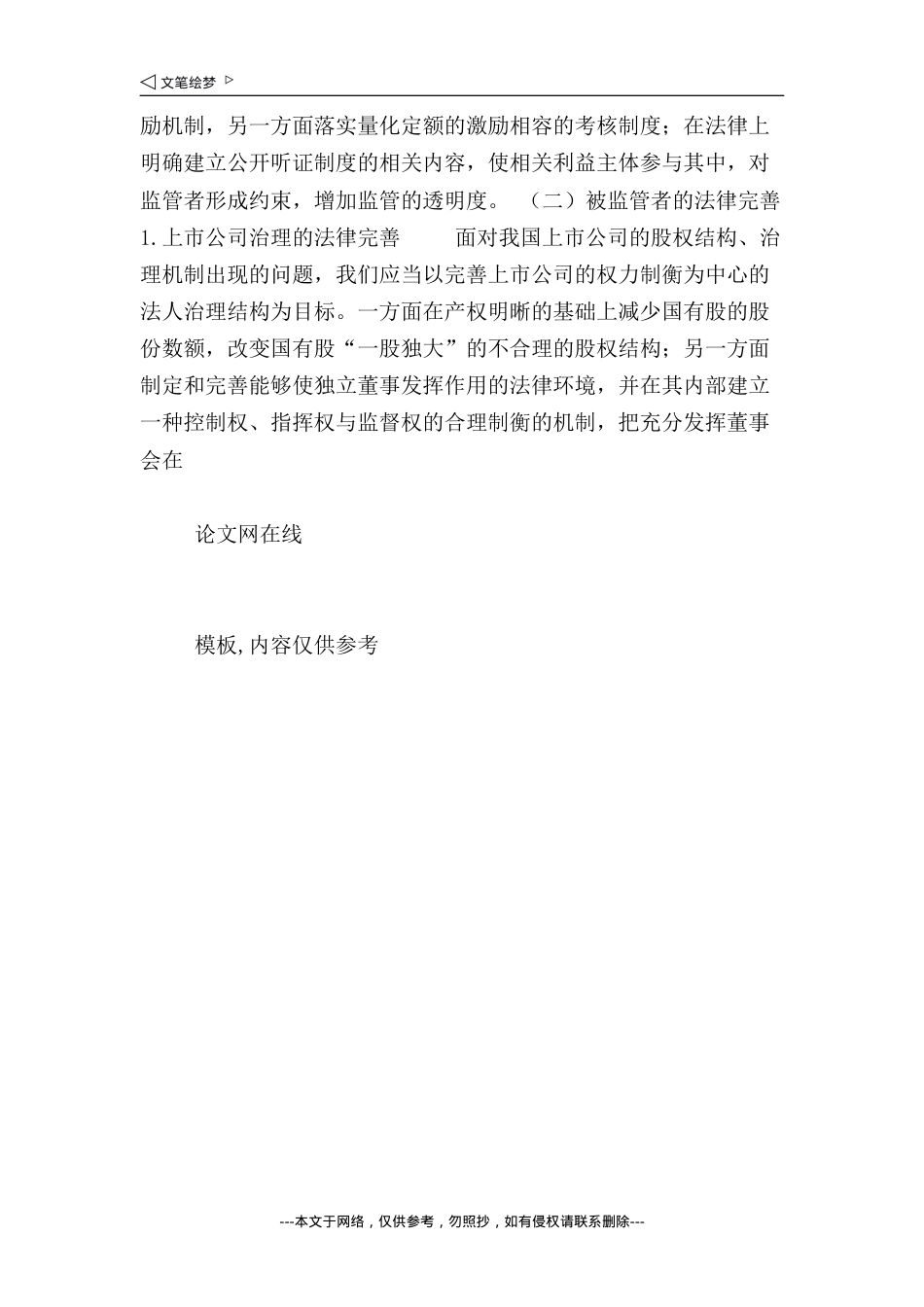 ◁ 文笔绘梦 ▷

励机制，另一方面落实量化定额的激励相容的考核制度；在法律上明确建立公开听证制度的相关内容，使相关利益主体参与其中，对监管者形成约束，增加监管的透明度。 （二）被监管者的法律完善 1.上市公司治理的法律完善 面对我国上市公司的股权结构、治理机制出现的问题，我们应当以完善上市公司的权力制衡为中心的法人治理结构为目标。一方面在产权明晰的基础上减少国有股的股份数额，改变国有股“一股独大”的不合理的股权结构；另一方面制定和完善能够使独立董事发挥作用的法律环境，并在其内部建立一种控制权、指挥权与监督权的合理制衡的机制，把充分发挥董事会在

论文网在线

模板,内容仅供参考

---本文于网络，仅供参考，勿照抄，如有侵权请联系删除---